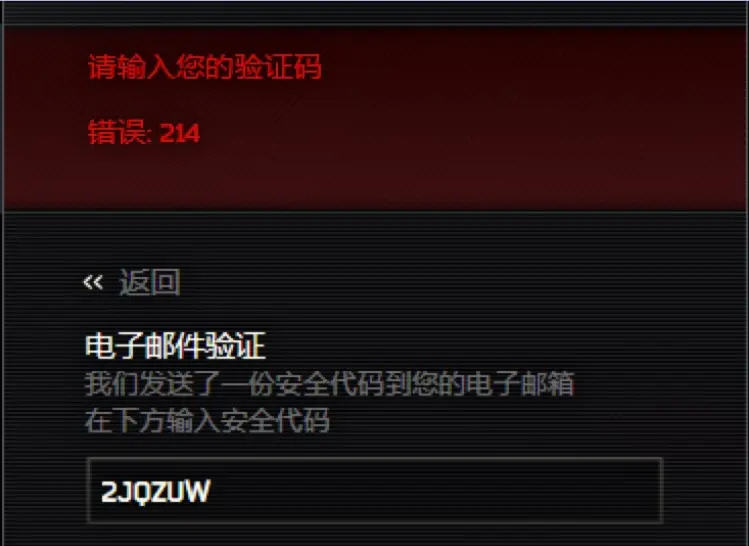 请输入您的验证码

错误: 214

<< 返回

电子邮件验证
我们发送了一份安全代码到您的电子邮箱
在下方输入安全代码

2JQZUW